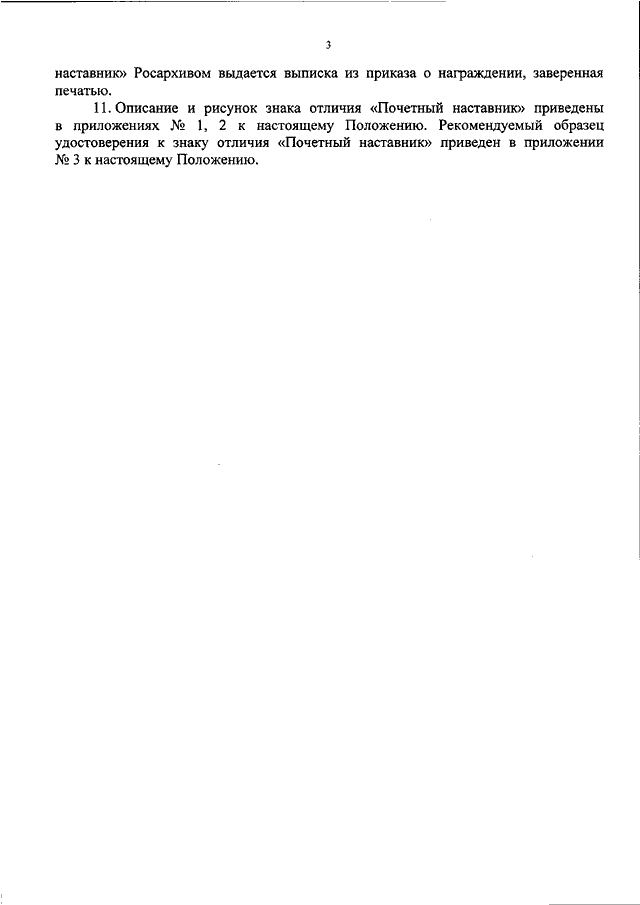 3

наставник» Росархивом выдается выписка из приказа о награждении, заверенная печатью.

11. Описание и рисунок знака отличия «Почетный наставник» приведены в приложениях № 1, 2 к настоящему Положению. Рекомендуемый образец удостоверения к знаку отличия «Почетный наставник» приведен в приложении № 3 к настоящему Положению.